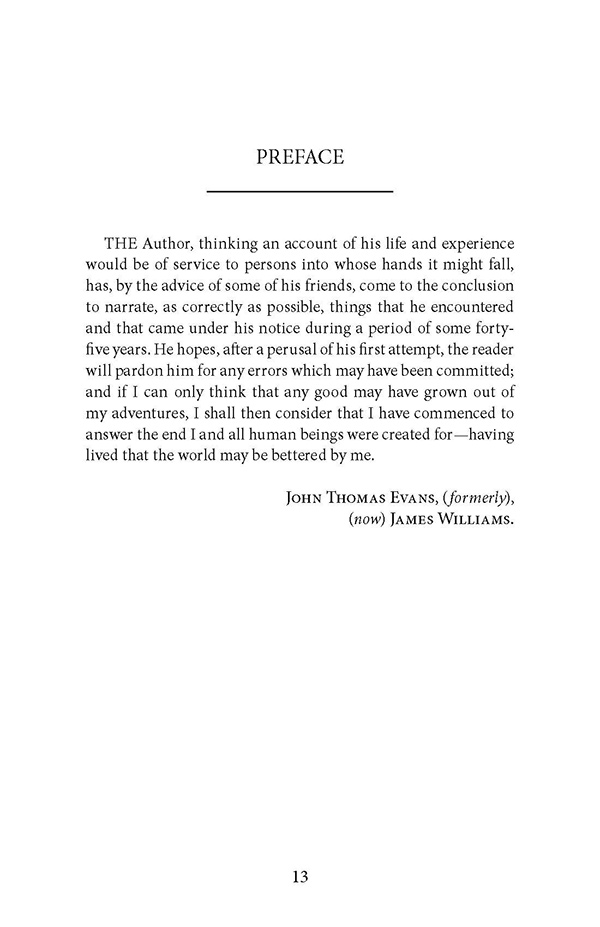 PREFACE

THE Author, thinking an account of his life and experience would be of service to persons into whose hands it might fall, has, by the advice of some of his friends, come to the conclusion to narrate, as correctly as possible, things that he encountered and that came under his notice during a period of some forty-five years. He hopes, after a perusal of his first attempt, the reader will pardon him for any errors which may have been committed; and if I can only think that any good may have grown out of my adventures, I shall then consider that I have commenced to answer the end I and all human beings were created for—having lived that the world may be bettered by me.

JOHN THOMAS EVANS, (formerly), (now) JAMES WILLIAMS.

13